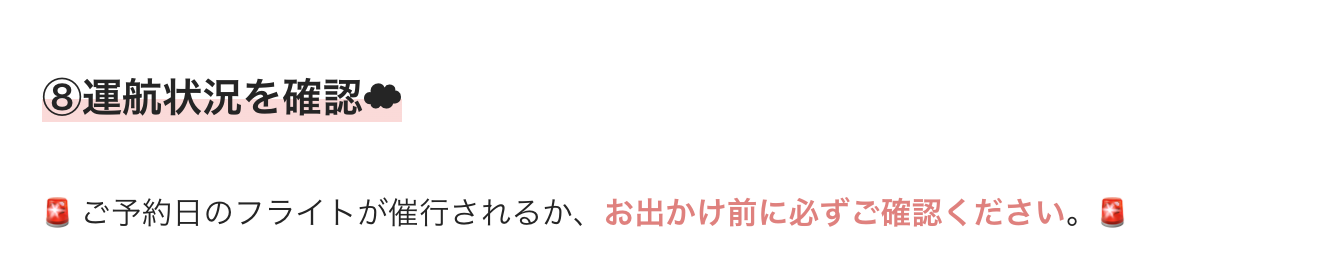 ⑧運航状況を確認☁

🚨 ご予約日のフライトが催行されるか、お出かけ前に必ずご確認ください。🚨